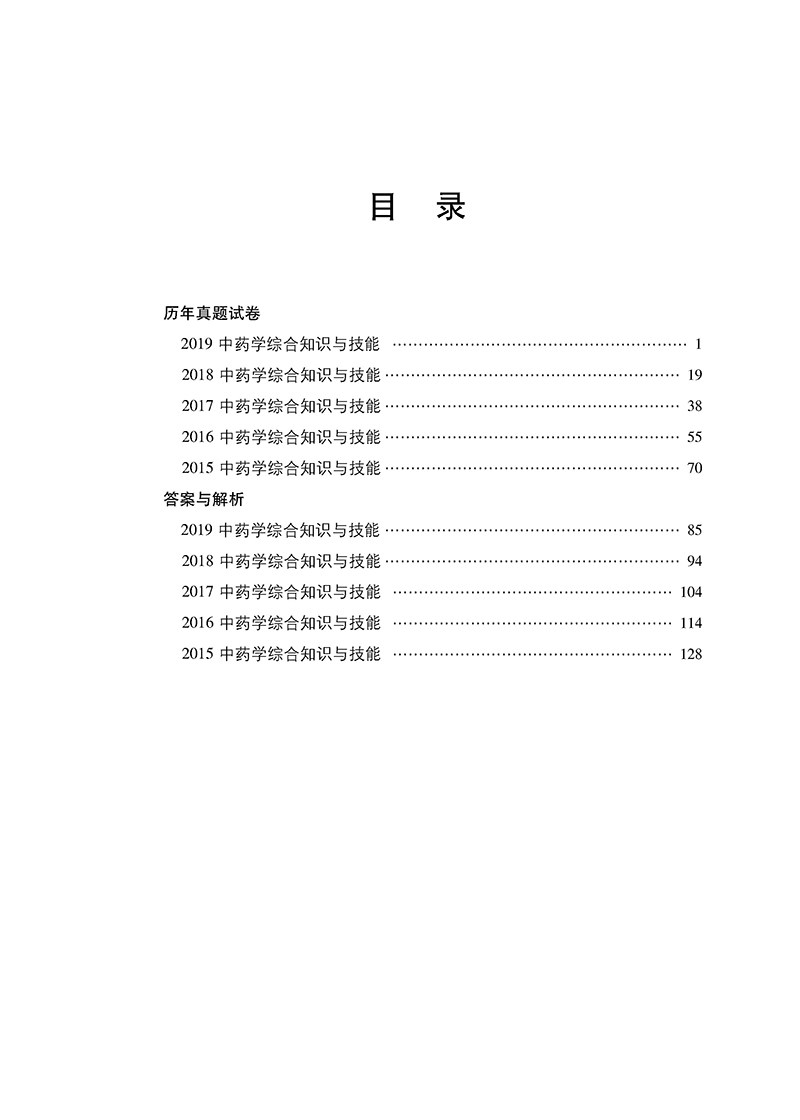 目 录

历年真题试卷

2019中药学综合知识与技能 1

2018中药学综合知识与技能 19

2017中药学综合知识与技能 38

2016中药学综合知识与技能 55

2015中药学综合知识与技能 70

答案与解析

2019中药学综合知识与技能 85

2018中药学综合知识与技能 94

2017中药学综合知识与技能 104

2016中药学综合知识与技能 114

2015中药学综合知识与技能 128